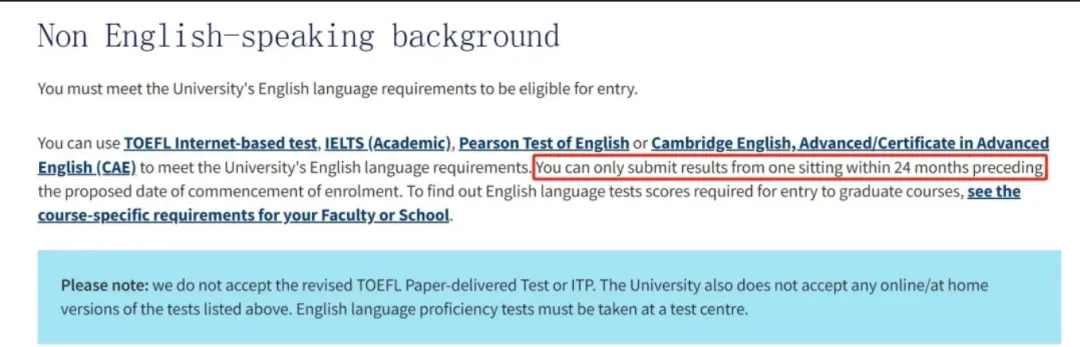 Non English-speaking background

You must meet the University's English language requirements to be eligible for entry.

You can use TOEFL Internet-based test, IELTS (Academic), Pearson Test of English or Cambridge English, Advanced/Certificate in Advanced English (CAE) to meet the University's English language requirements. You can only submit results from one sitting within 24 months preceding the proposed date of commencement of enrolment. To find out English language tests scores required for entry to graduate courses, see the course-specific requirements for your Faculty or School.

Please note: we do not accept the revised TOEFL Paper-delivered Test or ITP. The University also does not accept any online/at home versions of the tests listed above. English language proficiency tests must be taken at a test centre.